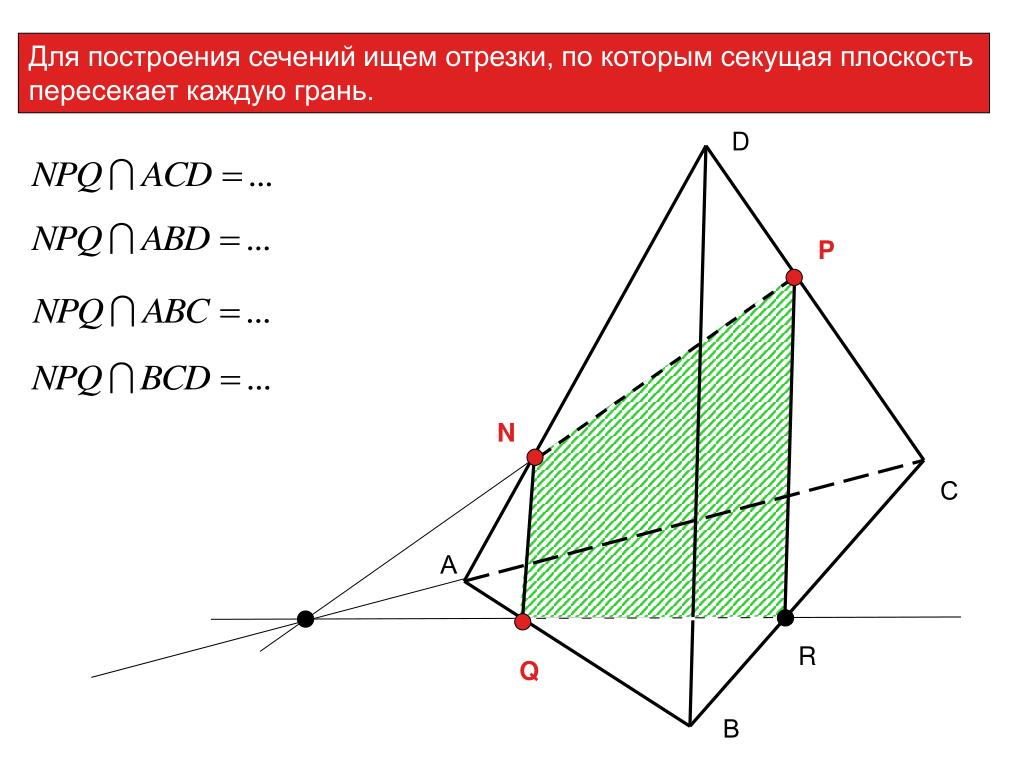 Для построения сечений ищем отрезки, по которым секущая плоскость пересекает каждую грань.

$NPQ \cap ACD = ...$

$NPQ \cap ABD = ...$

$NPQ \cap ABC = ...$

$NPQ \cap BCD = ...$

D
P
N
C
A
Q
R
B